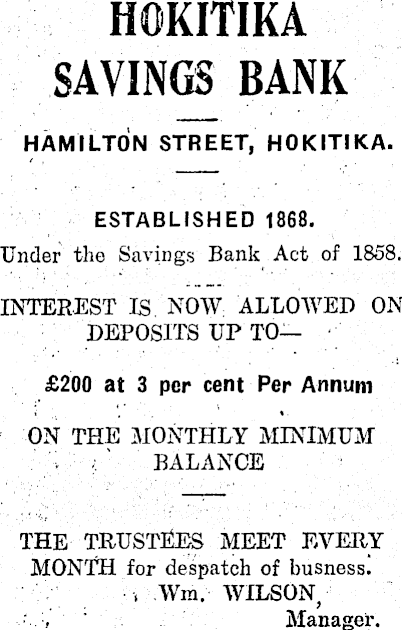 HOKITIKA
SAVINGS BANK

HAMILTON STREET, HOKITIKA.

ESTABLISHED 1868.

Under the Savings Bank Act of 1858.

INTEREST IS NOW ALLOWED ON DEPOSITS UP TO—

£200 at 3 per cent Per Annum

ON THE MONTHLY MINIMUM BALANCE

THE TRUSTEES MEET EVERY MONTH for despatch of busness.

Wm. WILSON,
Manager.